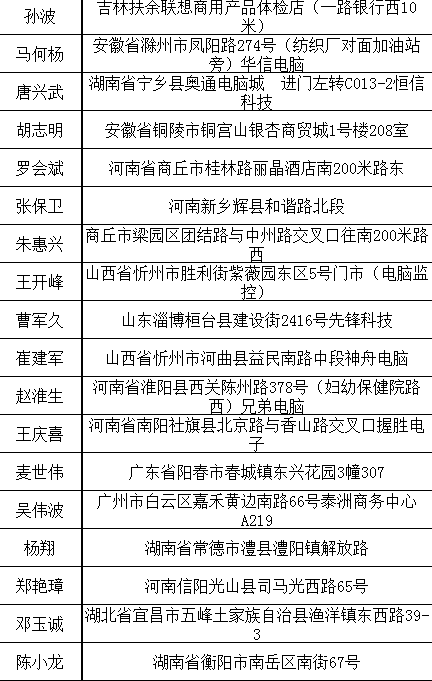 | | |
|---|---|
| 孙波 | 吉林扶余联想商用产品体检店（一路银行西10米） |
| 马何杨 | 安徽省滁州市凤阳路274号（纺织厂对面加油站旁）华信电脑 |
| 唐兴武 | 湖南省宁乡县奥通电脑城　进门左转C013-2恒信科技 |
| 胡志明 | 安徽省铜陵市铜宫山银杏商贸城1号楼208室 |
| 罗会斌 | 河南省商丘市桂林路丽晶酒店南200米路东 |
| 张保卫 | 河南新乡辉县和谐路北段 |
| 朱惠兴 | 商丘市梁园区团结路与中州路交叉口往南200米路西 |
| 王开峰 | 山西省忻州市胜利街紫薇园东区5号门市（电脑监控） |
| 曹军久 | 山东淄博桓台县建设街2416号先锋科技 |
| 崔建军 | 山西省忻州市河曲县益民南路中段神舟电脑 |
| 赵淮生 | 河南省淮阳县西关陈州路378号（妇幼保健院路西）兄弟电脑 |
| 王庆喜 | 河南省南阳社旗县北京路与香山路交叉口握胜电子 |
| 麦世伟 | 广东省阳春市春城镇东兴花园3幢307 |
| 吴伟波 | 广州市白云区嘉禾黄边南路66号泰洲商务中心A219 |
| 杨翔 | 湖南省常德市澧县澧阳镇解放路 |
| 郑艳璋 | 河南信阳光山县司马光西路65号 |
| 邓玉诚 | 湖北省宜昌市五峰土家族自治县渔洋镇东西路39-3 |
| 陈小龙 | 湖南省衡阳市南岳区南街67号 |